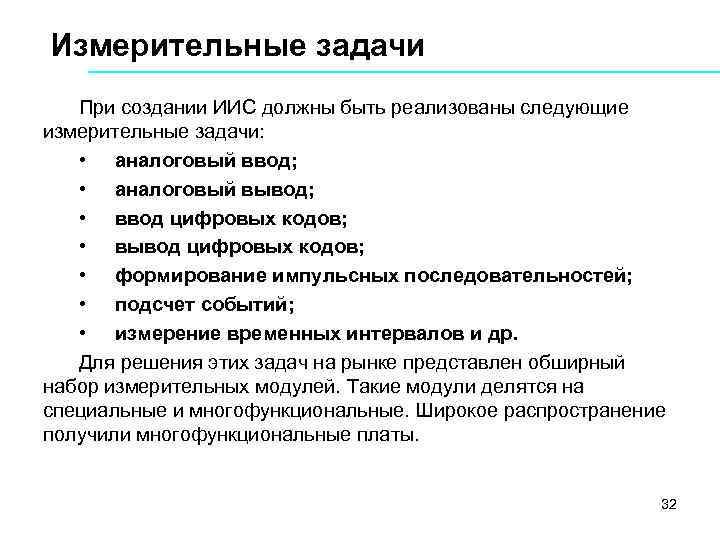 Измерительные задачи

При создании ИИС должны быть реализованы следующие измерительные задачи:

• аналоговый ввод;
• аналоговый вывод;
• ввод цифровых кодов;
• вывод цифровых кодов;
• формирование импульсных последовательностей;
• подсчет событий;
• измерение временных интервалов и др.

Для решения этих задач на рынке представлен обширный набор измерительных модулей. Такие модули делятся на специальные и многофункциональные. Широкое распространение получили многофункциональные платы.

32